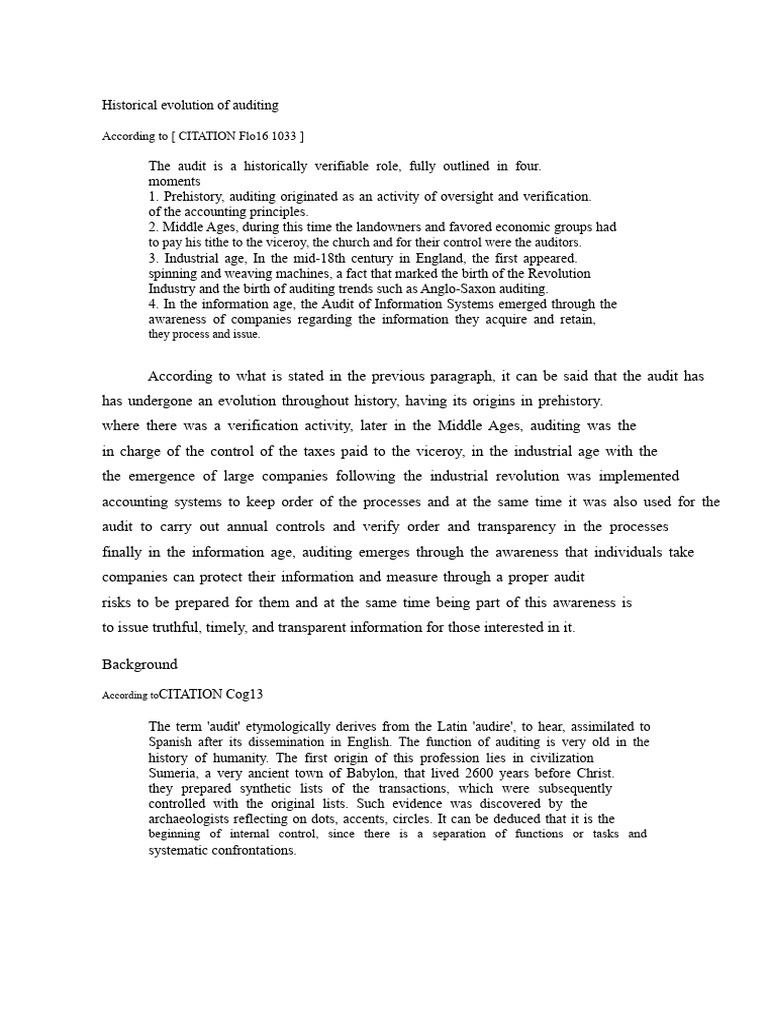 Historical evolution of auditing

According to [ CITATION Flo16 1033 ]

The audit is a historically verifiable role, fully outlined in four. moments
1. Prehistory, auditing originated as an activity of oversight and verification. of the accounting principles.
2. Middle Ages, during this time the landowners and favored economic groups had to pay his tithe to the viceroy, the church and for their control were the auditors.
3. Industrial age, In the mid-18th century in England, the first appeared. spinning and weaving machines, a fact that marked the birth of the Revolution Industry and the birth of auditing trends such as Anglo-Saxon auditing.
4. In the information age, the Audit of Information Systems emerged through the awareness of companies regarding the information they acquire and retain, they process and issue.

According to what is stated in the previous paragraph, it can be said that the audit has has undergone an evolution throughout history, having its origins in prehistory. where there was a verification activity, later in the Middle Ages, auditing was the in charge of the control of the taxes paid to the viceroy, in the industrial age with the the emergence of large companies following the industrial revolution was implemented accounting systems to keep order of the processes and at the same time it was also used for the audit to carry out annual controls and verify order and transparency in the processes finally in the information age, auditing emerges through the awareness that individuals take companies can protect their information and measure through a proper audit risks to be prepared for them and at the same time being part of this awareness is to issue truthful, timely, and transparent information for those interested in it.

Background

According toCITATION Cog13

The term 'audit' etymologically derives from the Latin 'audire', to hear, assimilated to Spanish after its dissemination in English. The function of auditing is very old in the history of humanity. The first origin of this profession lies in civilization Sumeria, a very ancient town of Babylon, that lived 2600 years before Christ. they prepared synthetic lists of the transactions, which were subsequently controlled with the original lists. Such evidence was discovered by the archaeologists reflecting on dots, accents, circles. It can be deduced that it is the beginning of internal control, since there is a separation of functions or tasks and systematic confrontations.